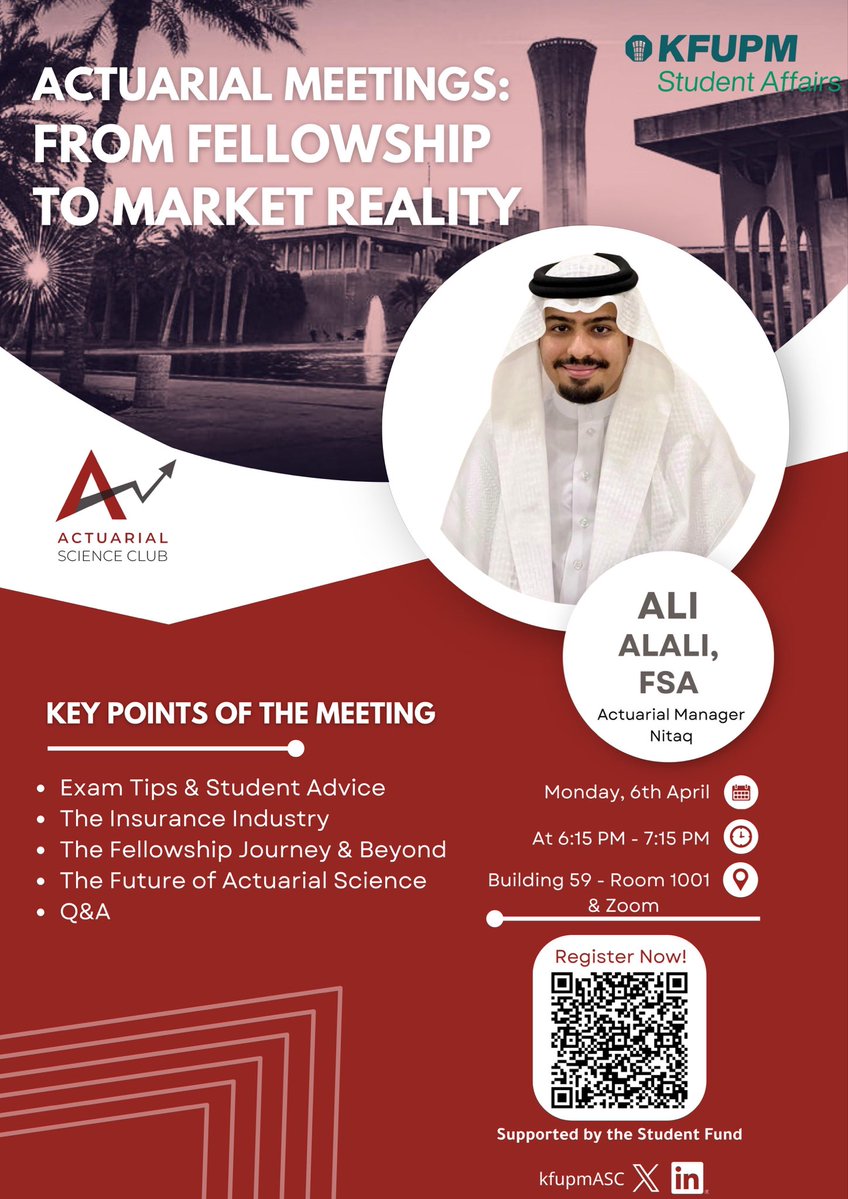 KFUPM
Student Affairs

ACTUARIAL MEETINGS: FROM FELLOWSHIP TO MARKET REALITY

ACTUARIAL
SCIENCE CLUB

ALI
ALALI,
FSA
Actuarial Manager
Nitaq

KEY POINTS OF THE MEETING

• Exam Tips & Student Advice
• The Insurance Industry
• The Fellowship Journey & Beyond
• The Future of Actuarial Science
• Q&A

Monday, 6th April

At 6:15 PM - 7:15 PM

Building 59 - Room 1001
& Zoom

Register Now!

Supported by the Student Fund

kfupmASC